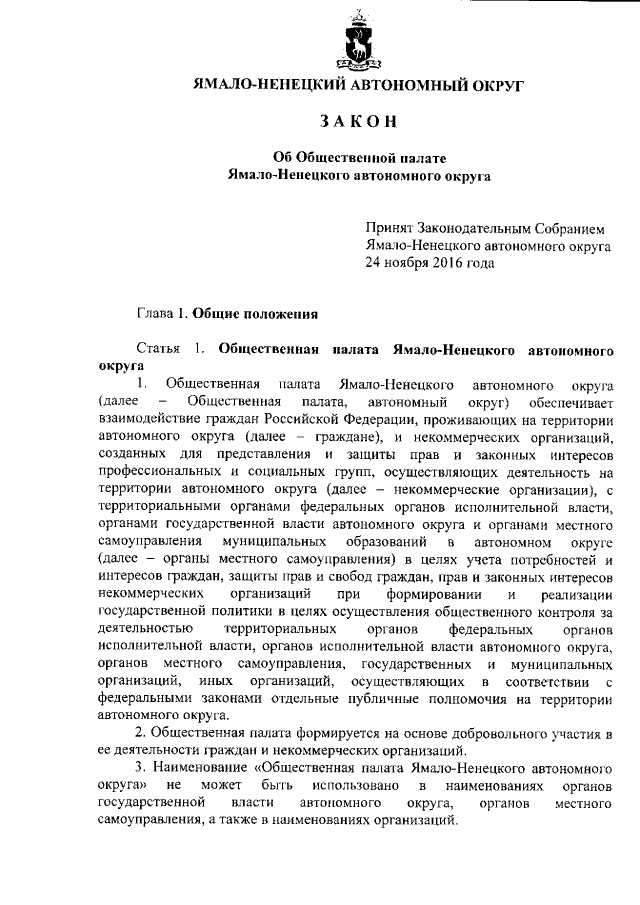 ЯМАЛО-НЕНЕЦКИЙ АВТОНОМНЫЙ ОКРУГ

ЗАКОН

Об Общественной палате Ямало-Ненецкого автономного округа

Принят Законодательным Собранием Ямало-Ненецкого автономного округа 24 ноября 2016 года

Глава 1. Общие положения

Статья 1. Общественная палата Ямало-Ненецкого автономного округа

1. Общественная палата Ямало-Ненецкого автономного округа (далее – Общественная палата, автономный округ) обеспечивает взаимодействие граждан Российской Федерации, проживающих на территории автономного округа (далее – граждане), и некоммерческих организаций, созданных для представления и защиты прав и законных интересов профессиональных и социальных групп, осуществляющих деятельность на территории автономного округа (далее – некоммерческие организации), с территориальными органами федеральных органов исполнительной власти, органами государственной власти автономного округа и органами местного самоуправления муниципальных образований в автономном округе (далее – органы местного самоуправления) в целях учета потребностей и интересов граждан, защиты прав и свобод граждан, прав и законных интересов некоммерческих организаций при формировании и реализации государственной политики в целях осуществления общественного контроля за деятельностью территориальных органов федеральных органов исполнительной власти, органов исполнительной власти автономного округа, органов местного самоуправления, государственных и муниципальных организаций, иных организаций, осуществляющих в соответствии с федеральными законами отдельные публичные полномочия на территории автономного округа.

2. Общественная палата формируется на основе добровольного участия в ее деятельности граждан и некоммерческих организаций.

3. Наименование «Общественная палата Ямало-Ненецкого автономного округа» не может быть использовано в наименованиях органов государственной власти автономного округа, органов местного самоуправления, а также в наименованиях организаций.